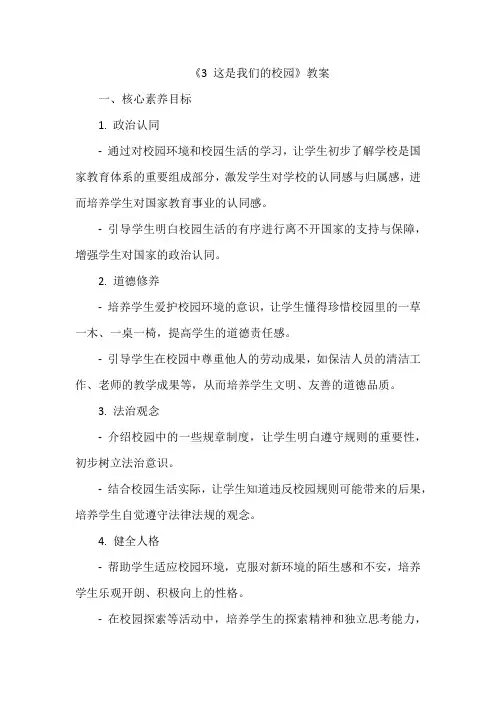 《3 这是我们的校园》教案

一、核心素养目标

1. 政治认同

- 通过对校园环境和校园生活的学习，让学生初步了解学校是国家教育体系的重要组成部分，激发学生对学校的认同感与归属感，进而培养学生对国家教育事业的认同感。

- 引导学生明白校园生活的有序进行离不开国家的支持与保障，增强学生对国家的政治认同。

2. 道德修养

- 培养学生爱护校园环境的意识，让学生懂得珍惜校园里的一草一木、一桌一椅，提高学生的道德责任感。

- 引导学生在校园中尊重他人的劳动成果，如保洁人员的清洁工作、老师的教学成果等，从而培养学生文明、友善的道德品质。

3. 法治观念

- 介绍校园中的一些规章制度，让学生明白遵守规则的重要性，初步树立法治意识。

- 结合校园生活实际，让学生知道违反校园规则可能带来的后果，培养学生自觉遵守法律法规的观念。

4. 健全人格

- 帮助学生适应校园环境，克服对新环境的陌生感和不安，培养学生乐观开朗、积极向上的性格。

- 在校园探索等活动中，培养学生的探索精神和独立思考能力，